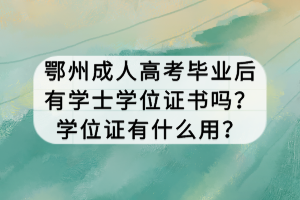 鄂州成人高考毕业后有学士学位证书吗？学位证有什么用？